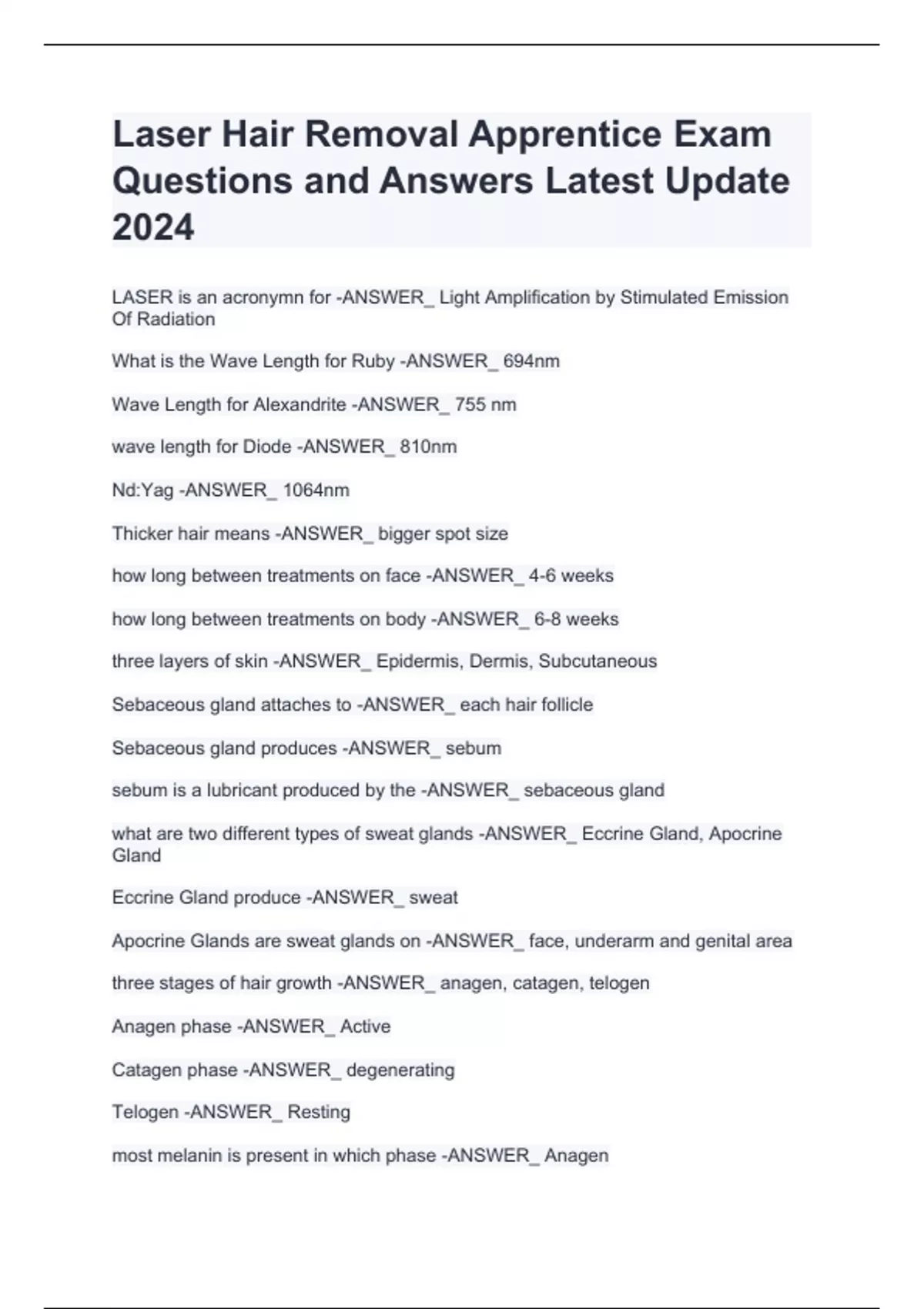 Laser Hair Removal Apprentice Exam Questions and Answers Latest Update 2024

LASER is an acronymn for -ANSWER_ Light Amplification by Stimulated Emission Of Radiation

What is the Wave Length for Ruby -ANSWER_ 694nm

Wave Length for Alexandrite -ANSWER_ 755 nm

wave length for Diode -ANSWER_ 810nm

Nd:Yag -ANSWER_ 1064nm

Thicker hair means -ANSWER_ bigger spot size

how long between treatments on face -ANSWER_ 4-6 weeks

how long between treatments on body -ANSWER_ 6-8 weeks

three layers of skin -ANSWER_ Epidermis, Dermis, Subcutaneous

Sebaceous gland attaches to -ANSWER_ each hair follicle

Sebaceous gland produces -ANSWER_ sebum

sebum is a lubricant produced by the -ANSWER_ sebaceous gland

what are two different types of sweat glands -ANSWER_ Eccrine Gland, Apocrine Gland

Eccrine Gland produce -ANSWER_ sweat

Apocrine Glands are sweat glands on -ANSWER_ face, underarm and genital area

three stages of hair growth -ANSWER_ anagen, catagen, telogen

Anagen phase -ANSWER_ Active

Catagen phase -ANSWER_ degenerating

Telogen -ANSWER_ Resting

most melanin is present in which phase -ANSWER_ Anagen